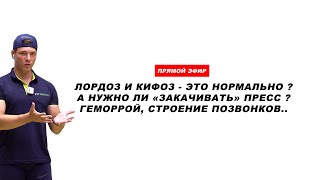 ПРЯМОЙ ЭФИР

ЛОРДОЗ И КИФОЗ - ЭТО НОРМАЛЬНО ?
А НУЖНО ЛИ «ЗАКАЧИВАТЬ» ПРЕСС ?
ГЕМОРРОЙ, СТРОЕНИЕ ПОЗВОНКОВ..